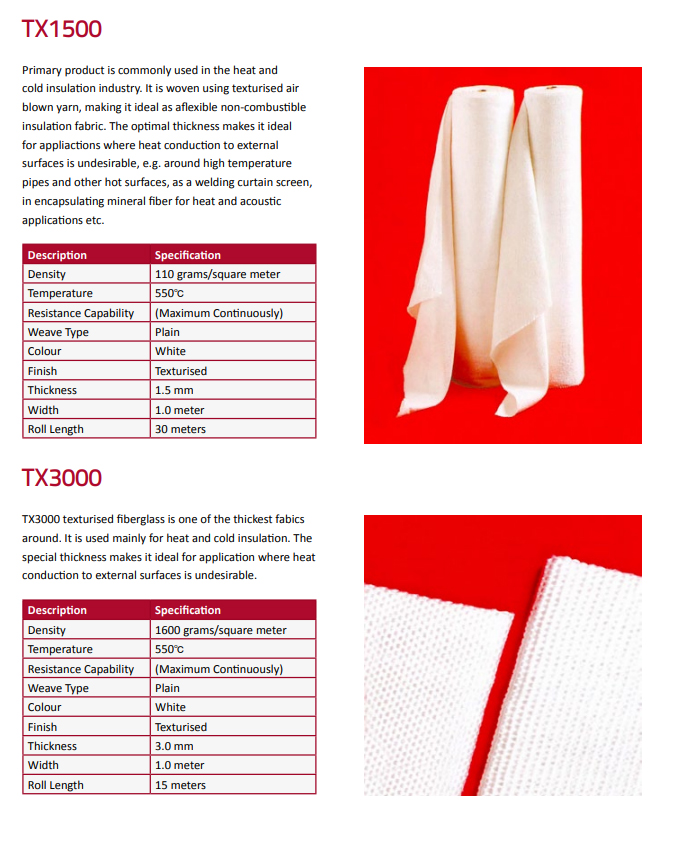 TX1500

Primary product is commonly used in the heat and cold insulation industry. It is woven using texturised air blown yarn, making it ideal as aflexible non-combustible insulation fabric. The optimal thickness makes it ideal for appliactions where heat conduction to external surfaces is undesirable, e.g. around high temperature pipes and other hot surfaces, as a welding curtain screen, in encapsulating mineral fiber for heat and acoustic applications etc.

| Description | Specification |
|---|---|
| Density | 110 grams/square meter |
| Temperature | 550℃ |
| Resistance Capability | (Maximum Continuously) |
| Weave Type | Plain |
| Colour | White |
| Finish | Texturised |
| Thickness | 1.5 mm |
| Width | 1.0 meter |
| Roll Length | 30 meters |

TX3000

TX3000 texturised fiberglass is one of the thickest fabics around. It is used mainly for heat and cold insulation. The special thickness makes it ideal for application where heat conduction to external surfaces is undesirable.

| Description | Specification |
|---|---|
| Density | 1600 grams/square meter |
| Temperature | 550℃ |
| Resistance Capability | (Maximum Continuously) |
| Weave Type | Plain |
| Colour | White |
| Finish | Texturised |
| Thickness | 3.0 mm |
| Width | 1.0 meter |
| Roll Length | 15 meters |